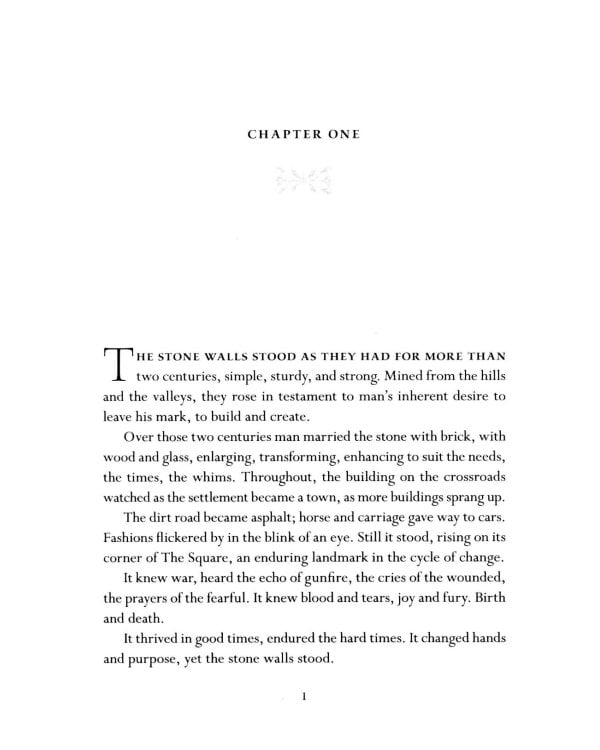 CHAPTER ONE

THE STONE WALLS STOOD AS THEY HAD FOR MORE THAN two centuries, simple, sturdy, and strong. Mined from the hills and the valleys, they rose in testament to man's inherent desire to leave his mark, to build and create.

Over those two centuries man married the stone with brick, with wood and glass, enlarging, transforming, enhancing to suit the needs, the times, the whims. Throughout, the building on the crossroads watched as the settlement became a town, as more buildings sprang up.

The dirt road became asphalt; horse and carriage gave way to cars. Fashions flickered by in the blink of an eye. Still it stood, rising on its corner of The Square, an enduring landmark in the cycle of change.

It knew war, heard the echo of gunfire, the cries of the wounded, the prayers of the fearful. It knew blood and tears, joy and fury. Birth and death.

It thrived in good times, endured the hard times. It changed hands and purpose, yet the stone walls stood.

1